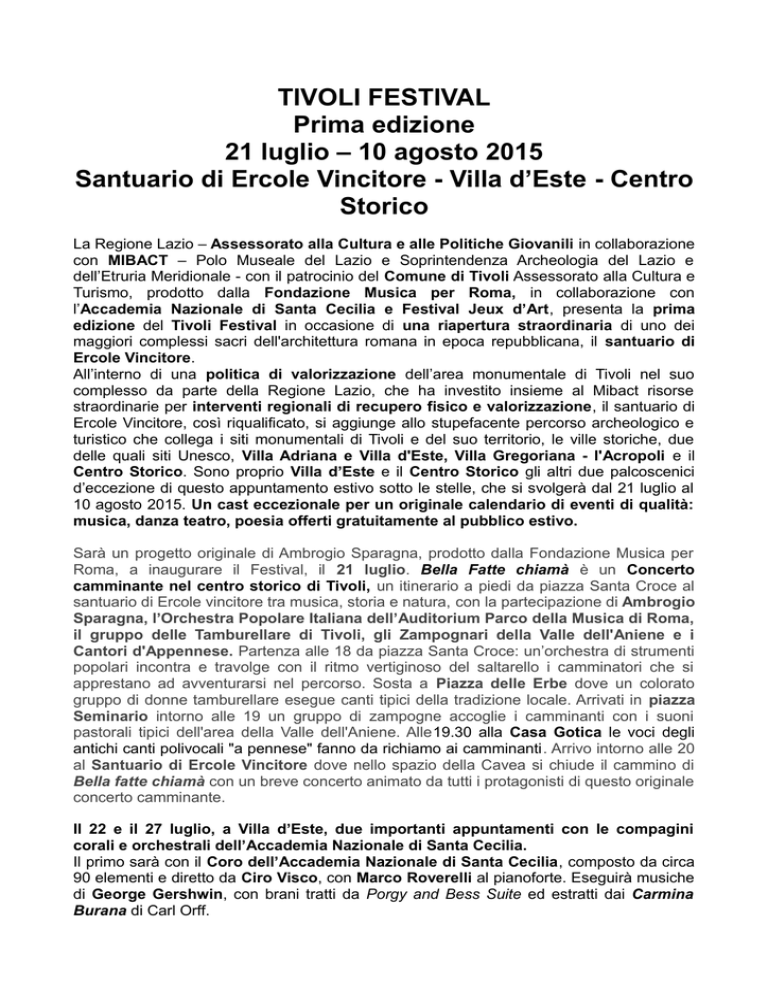 TIVOLI FESTIVAL
Prima edizione
21 luglio – 10 agosto 2015
Santuario di Ercole Vincitore - Villa d'Este - Centro Storico

La Regione Lazio – Assessorato alla Cultura e alle Politiche Giovanili in collaborazione con MIBACT – Polo Museale del Lazio e Soprintendenza Archeologia del Lazio e dell'Etruria Meridionale - con il patrocinio del Comune di Tivoli Assessorato alla Cultura e Turismo, prodotto dalla Fondazione Musica per Roma, in collaborazione con l'Accademia Nazionale di Santa Cecilia e Festival Jeux d'Art, presenta la prima edizione del Tivoli Festival in occasione di una riapertura straordinaria di uno dei maggiori complessi sacri dell'architettura romana in epoca repubblicana, il santuario di Ercole Vincitore.
All'interno di una politica di valorizzazione dell'area monumentale di Tivoli nel suo complesso da parte della Regione Lazio, che ha investito insieme al Mibact risorse straordinarie per interventi regionali di recupero fisico e valorizzazione, il santuario di Ercole Vincitore, così riqualificato, si aggiunge allo stupefacente percorso archeologico e turistico che collega i siti monumentali di Tivoli e del suo territorio, le ville storiche, due delle quali siti Unesco, Villa Adriana e Villa d'Este, Villa Gregoriana - l'Acropoli e il Centro Storico. Sono proprio Villa d'Este e il Centro Storico gli altri due palcoscenici d'eccezione di questo appuntamento estivo sotto le stelle, che si svolgerà dal 21 luglio al 10 agosto 2015. Un cast eccezionale per un originale calendario di eventi di qualità: musica, danza teatro, poesia offerti gratuitamente al pubblico estivo.

Sarà un progetto originale di Ambrogio Sparagna, prodotto dalla Fondazione Musica per Roma, a inaugurare il Festival, il 21 luglio. Bella Fatte chiamà è un Concerto camminante nel centro storico di Tivoli, un itinerario a piedi da piazza Santa Croce al santuario di Ercole vincitore tra musica, storia e natura, con la partecipazione di Ambrogio Sparagna, l'Orchestra Popolare Italiana dell'Auditorium Parco della Musica di Roma, il gruppo delle Tamburellare di Tivoli, gli Zampognari della Valle dell'Aniene e i Cantori d'Appennese. Partenza alle 18 da piazza Santa Croce: un'orchestra di strumenti popolari incontra e travolge con il ritmo vertiginoso del saltarello i camminatori che si apprestano ad avventurarsi nel percorso. Sosta a Piazza delle Erbe dove un colorato gruppo di donne tamburellare esegue canti tipici della tradizione locale. Arrivati in piazza Seminario intorno alle 19 un gruppo di zampogne accoglie i camminanti con i suoni pastorali tipici dell'area della Valle dell'Aniene. Alle19.30 alla Casa Gotica le voci degli antichi canti polivocali "a pennese" fanno da richiamo ai camminanti. Arrivo intorno alle 20 al Santuario di Ercole Vincitore dove nello spazio della Cavea si chiude il cammino di Bella fatte chiamà con un breve concerto animato da tutti i protagonisti di questo originale concerto camminante.

Il 22 e il 27 luglio, a Villa d'Este, due importanti appuntamenti con le compagini corali e orchestrali dell'Accademia Nazionale di Santa Cecilia.
Il primo sarà con il Coro dell'Accademia Nazionale di Santa Cecilia, composto da circa 90 elementi e diretto da Ciro Visco, con Marco Roverelli al pianoforte. Eseguirà musiche di George Gershwin, con brani tratti da Porgy and Bess Suite ed estratti dai Carmina Burana di Carl Orff.